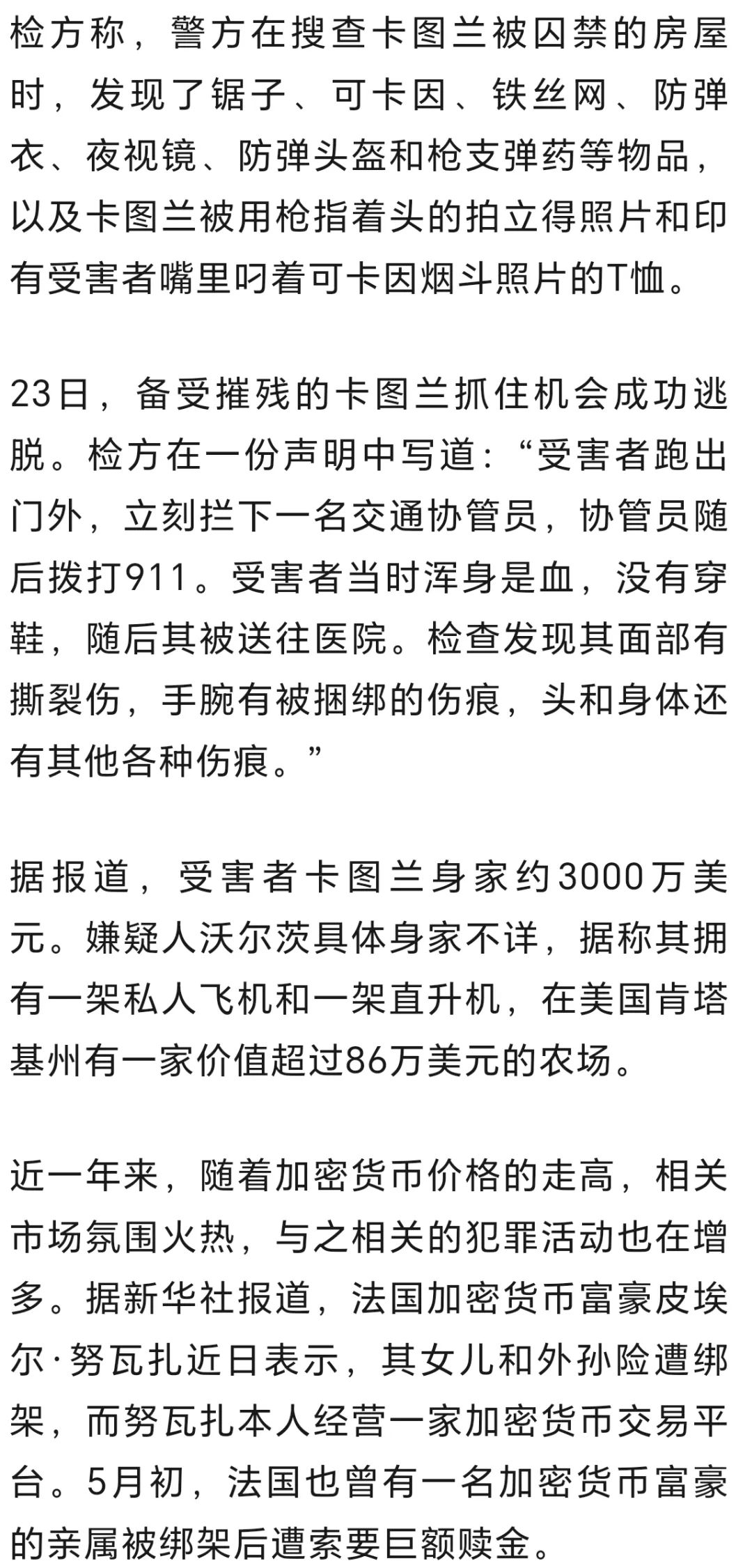 检方称，警方在搜查卡图兰被囚禁的房屋时，发现了锯子、可卡因、铁丝网、防弹衣、夜视镜、防弹头盔和枪支弹药等物品，以及卡图兰被用枪指着头的拍立得照片和印有受害者嘴里叼着可卡因烟斗照片的T恤。

23日，备受摧残的卡图兰抓住机会成功逃脱。检方在一份声明中写道：“受害者跑出门外，立刻拦下一名交通协管员，协管员随后拨打911。受害者当时浑身是血，没有穿鞋，随后其被送往医院。检查发现其面部有撕裂伤，手腕有被捆绑的伤痕，头和身体还有其他各种伤痕。”

据报道，受害者卡图兰身家约3000万美元。嫌疑人沃尔茨具体身家不详，据称其拥有一架私人飞机和一架直升机，在美国肯塔基州有一家价值超过86万美元的农场。

近一年来，随着加密货币价格的走高，相关市场氛围火热，与之相关的犯罪活动也在增多。据新华社报道，法国加密货币富豪皮埃尔·努瓦扎近日表示，其女儿和外孙险遭绑架，而努瓦扎本人经营一家加密货币交易平台。5月初，法国也曾有一名加密货币富豪的亲属被绑架后遭索要巨额赎金。